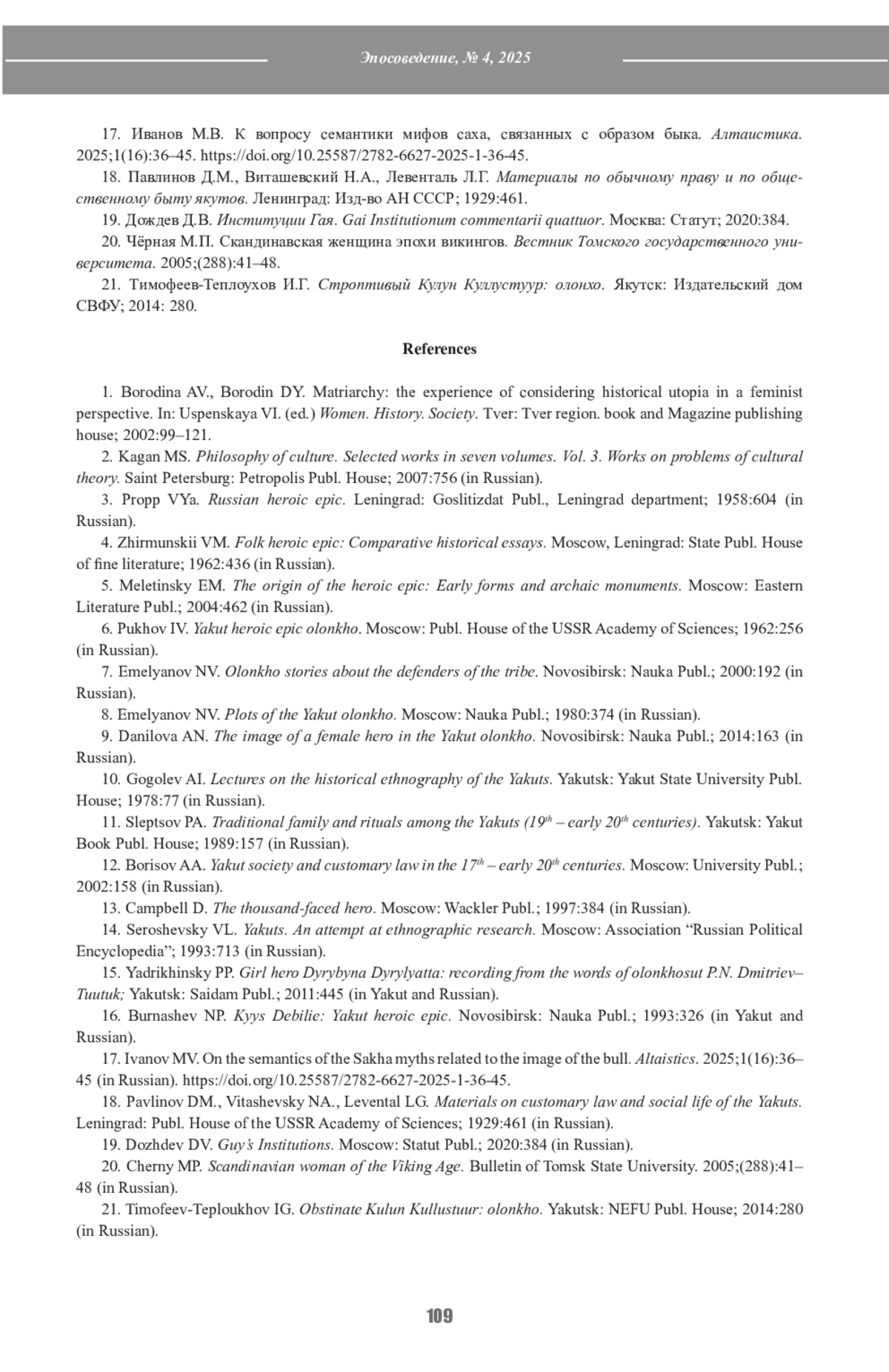 Эпосоведение, № 4, 2025

17. Иванов М.В. К вопросу семантики мифов саха, связанных с образом быка. Алтаистика. 2025;1(16):36–45. https://doi.org/10.25587/2782-6627-2025-1-36-45.

18. Павлинов Д.М., Виташевский Н.А., Левенталь Л.Г. Материалы по обычному праву и по общественному быту якутов. Ленинград: Изд-во АН СССР; 1929:461.

19. Дождев Д.В. Институции Гая. Gai Institutionum commentarii quattuor. Москва: Статут; 2020:384.

20. Чёрная М.П. Скандинавская женщина эпохи викингов. Вестник Томского государственного университета. 2005;(288):41–48.

21. Тимофеев-Теплоухов И.Г. Строптивый Кулун Куллустуур: олонхо. Якутск: Издательский дом СВФУ; 2014: 280.

References

1. Borodina AV., Borodin DY. Matriarchy: the experience of considering historical utopia in a feminist perspective. In: Uspenskaya VI. (ed.) Women. History. Society. Tver: Tver region. book and Magazine publishing house; 2002:99–121.

2. Kagan MS. Philosophy of culture. Selected works in seven volumes. Vol. 3. Works on problems of cultural theory. Saint Petersburg: Petropolis Publ. House; 2007:756 (in Russian).

3. Propp VYa. Russian heroic epic. Leningrad: Goslitizdat Publ., Leningrad department; 1958:604 (in Russian).

4. Zhirmunskii VM. Folk heroic epic: Comparative historical essays. Moscow, Leningrad: State Publ. House of fine literature; 1962:436 (in Russian).

5. Meletinsky EM. The origin of the heroic epic: Early forms and archaic monuments. Moscow: Eastern Literature Publ.; 2004:462 (in Russian).

6. Pukhov IV. Yakut heroic epic olonkho. Moscow: Publ. House of the USSR Academy of Sciences; 1962:256 (in Russian).

7. Emelyanov NV. Olonkho stories about the defenders of the tribe. Novosibirsk: Nauka Publ.; 2000:192 (in Russian).

8. Emelyanov NV. Plots of the Yakut olonkho. Moscow: Nauka Publ.; 1980:374 (in Russian).

9. Danilova AN. The image of a female hero in the Yakut olonkho. Novosibirsk: Nauka Publ.; 2014:163 (in Russian).

10. Gogolev AI. Lectures on the historical ethnography of the Yakuts. Yakutsk: Yakut State University Publ. House; 1978:77 (in Russian).

11. Sleptsov PA. Traditional family and rituals among the Yakuts ($19^{th}$ – early $20^{th}$ centuries). Yakutsk: Yakut Book Publ. House; 1989:157 (in Russian).

12. Borisov AA. Yakut society and customary law in the $17^{th}$ – early $20^{th}$ centuries. Moscow: University Publ.; 2002:158 (in Russian).

13. Campbell D. The thousand-faced hero. Moscow: Wackler Publ.; 1997:384 (in Russian).

14. Seroshevsky VL. Yakuts. An attempt at ethnographic research. Moscow: Association “Russian Political Encyclopedia”; 1993:713 (in Russian).

15. Yadrikhinsky PP. Girl hero Dyrybyna Dyrylyatta: recording from the words of olonkhosut P.N. Dmitriev–Tuutuk; Yakutsk: Saidam Publ.; 2011:445 (in Yakut and Russian).

16. Burnashev NP. Kyys Debilie: Yakut heroic epic. Novosibirsk: Nauka Publ.; 1993:326 (in Yakut and Russian).

17. Ivanov MV. On the semantics of the Sakha myths related to the image of the bull. Altaistics. 2025;1(16):36–45 (in Russian). https://doi.org/10.25587/2782-6627-2025-1-36-45.

18. Pavlinov DM., Vitashevsky NA., Levental LG. Materials on customary law and social life of the Yakuts. Leningrad: Publ. House of the USSR Academy of Sciences; 1929:461 (in Russian).

19. Dozhdev DV. Guy’s Institutions. Moscow: Statut Publ.; 2020:384 (in Russian).

20. Cherny MP. Scandinavian woman of the Viking Age. Bulletin of Tomsk State University. 2005;(288):41–48 (in Russian).

21. Timofeev-Teploukhov IG. Obstinate Kulun Kullustuur: olonkho. Yakutsk: NEFU Publ. House; 2014:280 (in Russian).

109